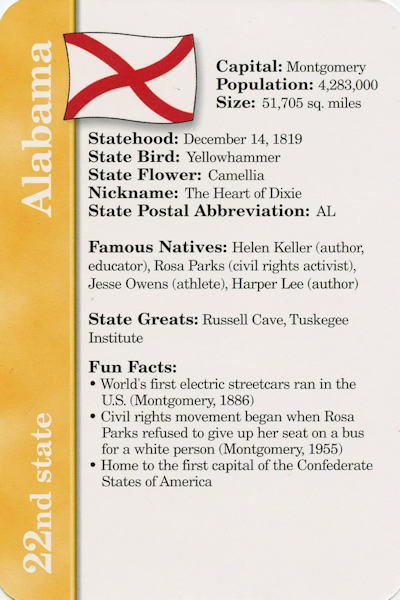 Alabama

22nd state

Capital: Montgomery
Population: 4,283,000
Size: 51,705 sq. miles

Statehood: December 14, 1819
State Bird: Yellowhammer
State Flower: Camellia
Nickname: The Heart of Dixie
State Postal Abbreviation: AL

Famous Natives: Helen Keller (author, educator), Rosa Parks (civil rights activist), Jesse Owens (athlete), Harper Lee (author)

State Greats: Russell Cave, Tuskegee Institute

Fun Facts:
• World's first electric streetcars ran in the U.S. (Montgomery, 1886)
• Civil rights movement began when Rosa Parks refused to give up her seat on a bus for a white person (Montgomery, 1955)
• Home to the first capital of the Confederate States of America